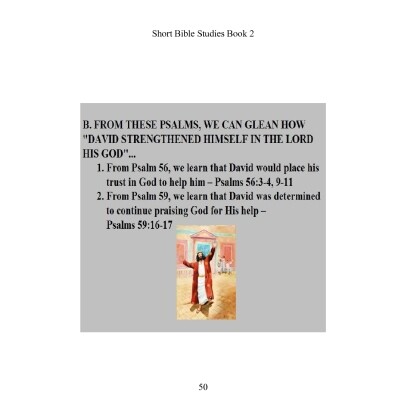 Short Bible Studies Book 2

B. FROM THESE PSALMS, WE CAN GLEAN HOW "DAVID STRENGTHENED HIMSELF IN THE LORD HIS GOD"...

1. From Psalm 56, we learn that David would place his trust in God to help him – Psalms 56:3-4, 9-11
2. From Psalm 59, we learn that David was determined to continue praising God for His help – Psalms 59:16-17

50